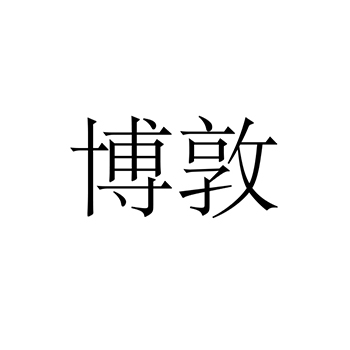 博敦